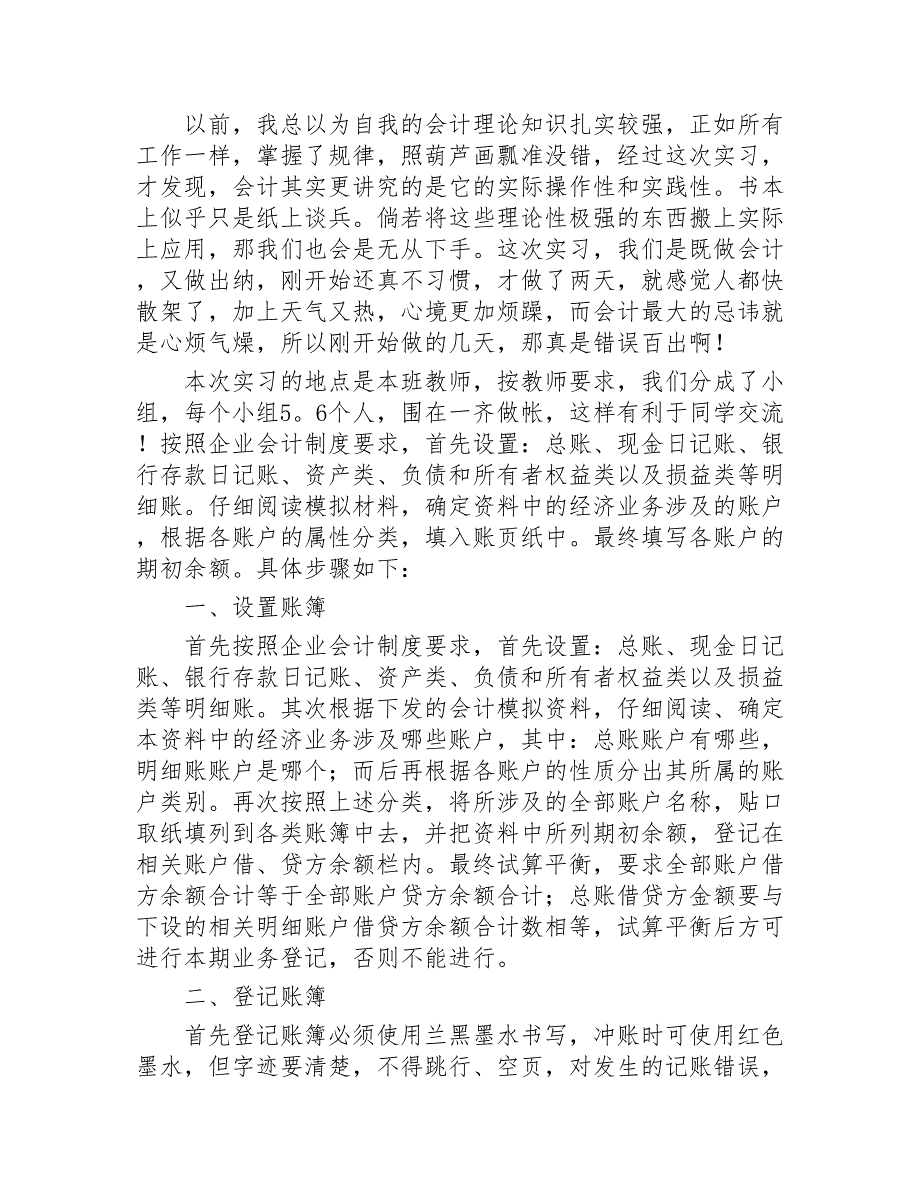 以前，我总以为自我的会计理论知识扎实较强，正如所有工作一样，掌握了规律，照葫芦画瓢准没错，经过这次实习，才发现，会计其实更讲究的是它的实际操作性和实践性。书本上似乎只是纸上谈兵。倘若将这些理论性极强的东西搬上实际上应用，那我们也会是无从下手。这次实习，我们是既做会计，又做出纳，刚开始还真不习惯，才做了两天，就感觉人都快散架了，加上天气又热，心境更加烦躁，而会计最大的忌讳就是心烦气燥，所以刚开始做的几天，那真是错误百出啊！

本次实习的地点是本班教师，按教师要求，我们分成了小组，每个小组5。6个人，围在一齐做帐，这样有利于同学交流！按照企业会计制度要求，首先设置：总账、现金日记账、银行存款日记账、资产类、负债和所有者权益类以及损益类等明细账。仔细阅读模拟材料，确定资料中的经济业务涉及的账户，根据各账户的属性分类，填入账页纸中。最终填写各账户的期初余额。具体步骤如下：

一、设置账簿

首先按照企业会计制度要求，首先设置：总账、现金日记账、银行存款日记账、资产类、负债和所有者权益类以及损益类等明细账。其次根据下发的会计模拟资料，仔细阅读、确定本资料中的经济业务涉及哪些账户，其中：总账账户有哪些，明细账账户是哪个；而后再根据各账户的性质分出其所属的账户类别。再次按照上述分类，将所涉及的全部账户名称，贴口取纸填列到各类账簿中去，并把资料中所列期初余额，登记在相关账户借、贷方余额栏内。最终试算平衡，要求全部账户借方余额合计等于全部账户贷方余额合计；总账借贷方金额要与下设的相关明细账户借贷方余额合计数相等，试算平衡后方可进行本期业务登记，否则不能进行。

二、登记账簿

首先登记账簿必须使用兰黑墨水书写，冲账时可使用红色墨水，但字迹要清楚，不得跳行、空页，对发生的记账错误，